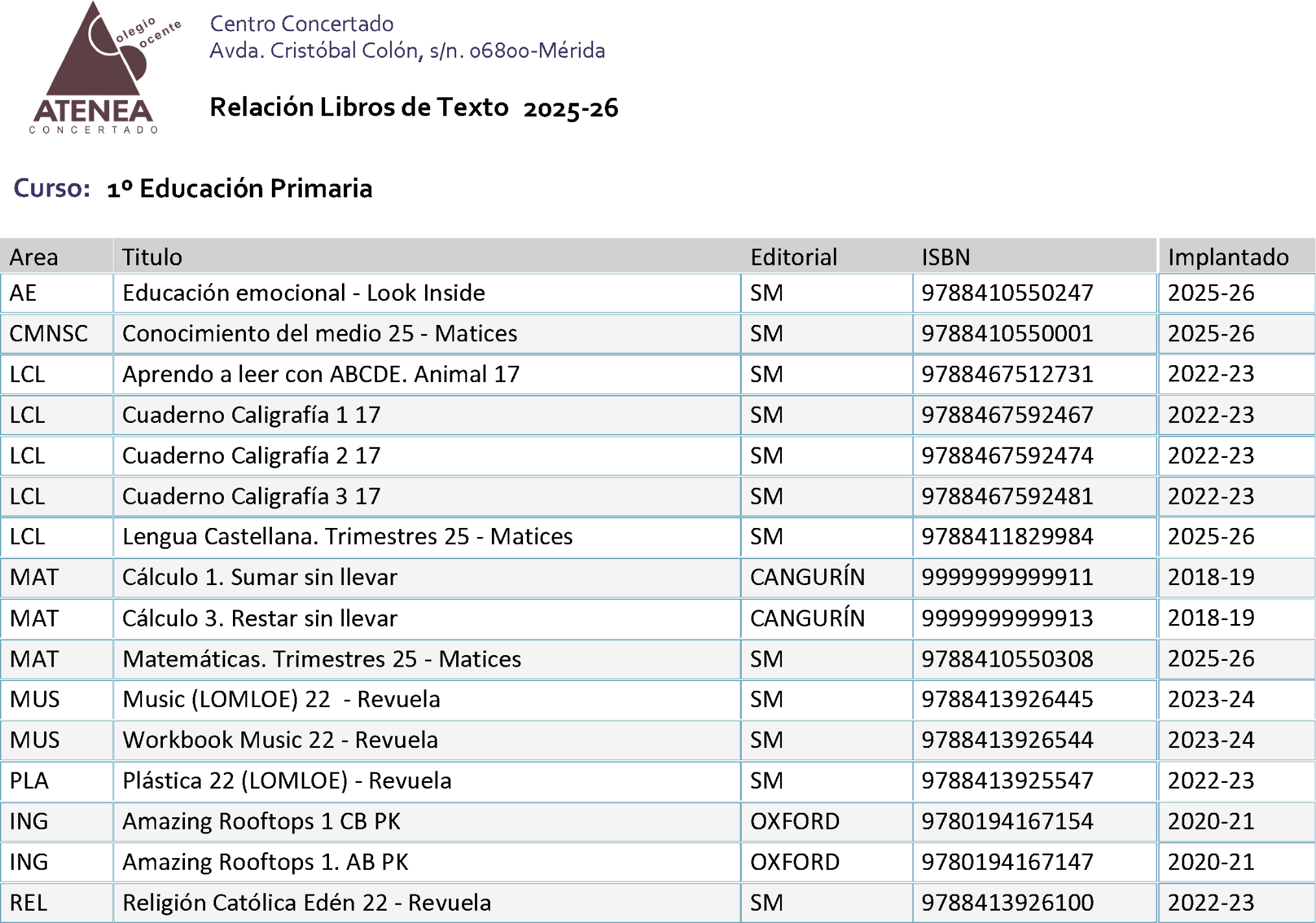 olegio ocente
ATENEA
CONCERTADO

Centro Concertado
Avda. Cristóbal Colón, s/n. 06800-Mérida

Relación Libros de Texto 2025-26

Curso: 1º Educación Primaria

| Area | Titulo | Editorial | ISBN | Implantado |
|---|---|---|---|---|
| AE | Educación emocional - Look Inside | SM | 9788410550247 | 2025-26 |
| CMNSC | Conocimiento del medio 25 - Matices | SM | 9788410550001 | 2025-26 |
| LCL | Aprendo a leer con ABCDE. Animal 17 | SM | 9788467512731 | 2022-23 |
| LCL | Cuaderno Caligrafía 1 17 | SM | 9788467592467 | 2022-23 |
| LCL | Cuaderno Caligrafía 2 17 | SM | 9788467592474 | 2022-23 |
| LCL | Cuaderno Caligrafía 3 17 | SM | 9788467592481 | 2022-23 |
| LCL | Lengua Castellana. Trimestres 25 - Matices | SM | 9788411829984 | 2025-26 |
| MAT | Cálculo 1. Sumar sin llevar | CANGURÍN | 9999999999911 | 2018-19 |
| MAT | Cálculo 3. Restar sin llevar | CANGURÍN | 9999999999913 | 2018-19 |
| MAT | Matemáticas. Trimestres 25 - Matices | SM | 9788410550308 | 2025-26 |
| MUS | Music (LOMLOE) 22 - Revuela | SM | 9788413926445 | 2023-24 |
| MUS | Workbook Music 22 - Revuela | SM | 9788413926544 | 2023-24 |
| PLA | Plástica 22 (LOMLOE) - Revuela | SM | 9788413925547 | 2022-23 |
| ING | Amazing Rooftops 1 CB PK | OXFORD | 9780194167154 | 2020-21 |
| ING | Amazing Rooftops 1. AB PK | OXFORD | 9780194167147 | 2020-21 |
| REL | Religión Católica Edén 22 - Revuela | SM | 9788413926100 | 2022-23 |